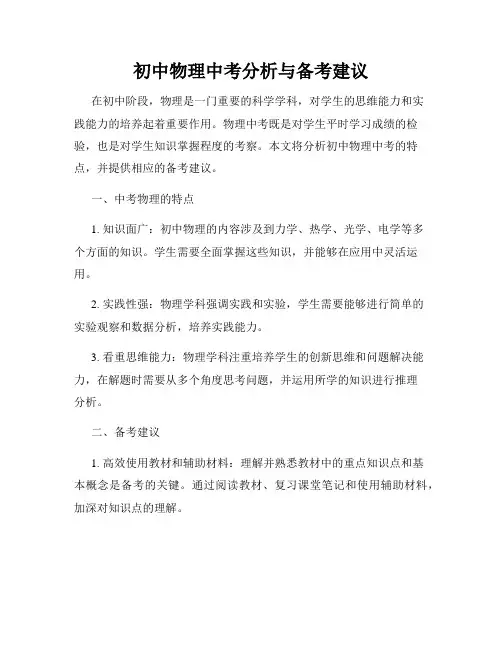 初中物理中考分析与备考建议

在初中阶段，物理是一门重要的科学学科，对学生的思维能力和实践能力的培养起着重要作用。物理中考既是对学生平时学习成绩的检验，也是对学生知识掌握程度的考察。本文将分析初中物理中考的特点，并提供相应的备考建议。

一、中考物理的特点

1. 知识面广：初中物理的内容涉及到力学、热学、光学、电学等多个方面的知识。学生需要全面掌握这些知识，并能够在应用中灵活运用。

2. 实践性强：物理学科强调实践和实验，学生需要能够进行简单的实验观察和数据分析，培养实践能力。

3. 看重思维能力：物理学科注重培养学生的创新思维和问题解决能力，在解题时需要从多个角度思考问题，并运用所学的知识进行推理分析。

二、备考建议

1. 高效使用教材和辅助材料：理解并熟悉教材中的重点知识点和基本概念是备考的关键。通过阅读教材、复习课堂笔记和使用辅助材料，加深对知识点的理解。